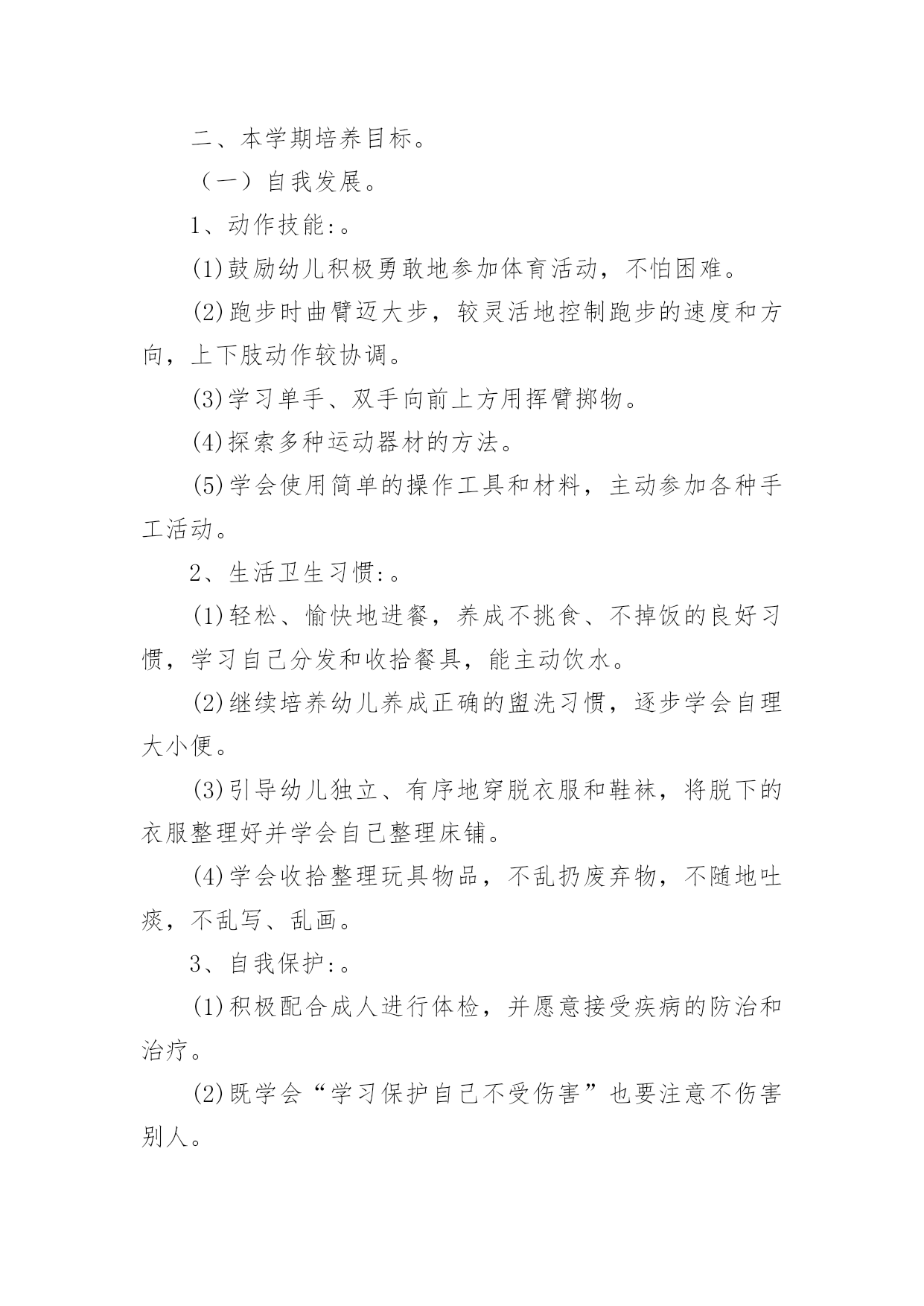 二、本学期培养目标。

（一）自我发展。

1、动作技能:。

(1)鼓励幼儿积极勇敢地参加体育活动，不怕困难。

(2)跑步时曲臂迈大步，较灵活地控制跑步的速度和方向，上下肢动作较协调。

(3)学习单手、双手向前上方用挥臂掷物。

(4)探索多种运动器材的方法。

(5)学会使用简单的操作工具和材料，主动参加各种手工活动。

2、生活卫生习惯:。

(1)轻松、愉快地进餐，养成不挑食、不掉饭的良好习惯，学习自己分发和收拾餐具，能主动饮水。

(2)继续培养幼儿养成正确的盥洗习惯，逐步学会自理大小便。

(3)引导幼儿独立、有序地穿脱衣服和鞋袜，将脱下的衣服整理好并学会自己整理床铺。

(4)学会收拾整理玩具物品，不乱扔废弃物，不随地吐痰，不乱写、乱画。

3、自我保护:。

(1)积极配合成人进行体检，并愿意接受疾病的防治和治疗。

(2)既学会“学习保护自己不受伤害”也要注意不伤害别人。